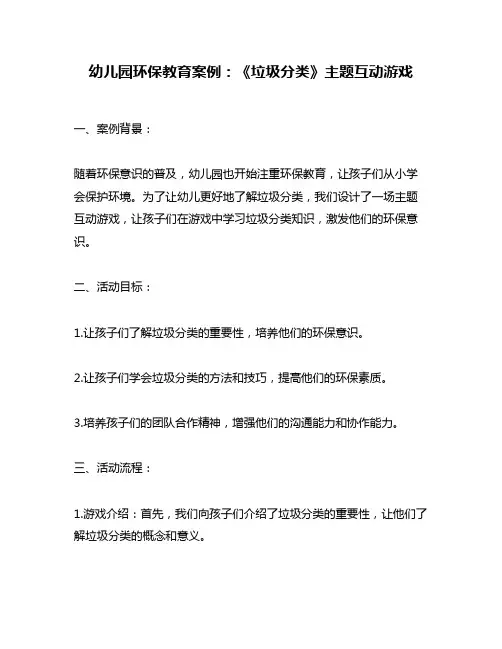 幼儿园环保教育案例：《垃圾分类》主题互动游戏

一、案例背景：

随着环保意识的普及，幼儿园也开始注重环保教育，让孩子们从小学会保护环境。为了让幼儿更好地了解垃圾分类，我们设计了一场主题互动游戏，让孩子们在游戏中学习垃圾分类知识，激发他们的环保意识。

二、活动目标：

1.让孩子们了解垃圾分类的重要性，培养他们的环保意识。

2.让孩子们学会垃圾分类的方法和技巧，提高他们的环保素质。

3.培养孩子们的团队合作精神，增强他们的沟通能力和协作能力。

三、活动流程：

1.游戏介绍：首先，我们向孩子们介绍了垃圾分类的重要性，让他们了解垃圾分类的概念和意义。